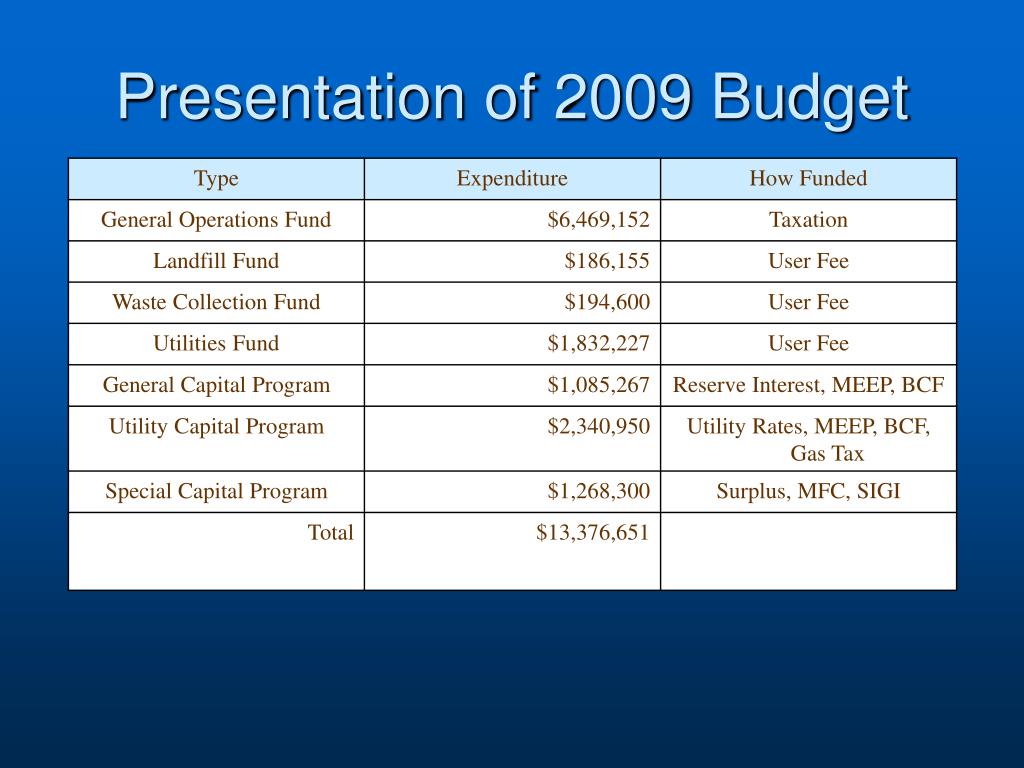 Presentation of 2009 Budget

| Type | Expenditure | How Funded |
|---|---|---|
| General Operations Fund | \$6,469,152 | Taxation |
| Landfill Fund | \$186,155 | User Fee |
| Waste Collection Fund | \$194,600 | User Fee |
| Utilities Fund | \$1,832,227 | User Fee |
| General Capital Program | \$1,085,267 | Reserve Interest, MEEP, BCF |
| Utility Capital Program | \$2,340,950 | Utility Rates, MEEP, BCF, Gas Tax |
| Special Capital Program | \$1,268,300 | Surplus, MFC, SIGI |
| Total | \$13,376,651 | |